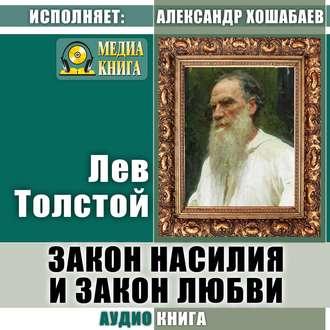 ИСПОЛНЯЕТ: АЛЕКСАНДР ХОШАБАЕВ

МЕДИА
КНИГА

Лев
Толстой

ЗАКОН НАСИЛИЯ
И ЗАКОН ЛЮБВИ

АУДИО КНИГА